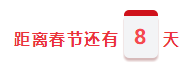 距离春节还有 8 天